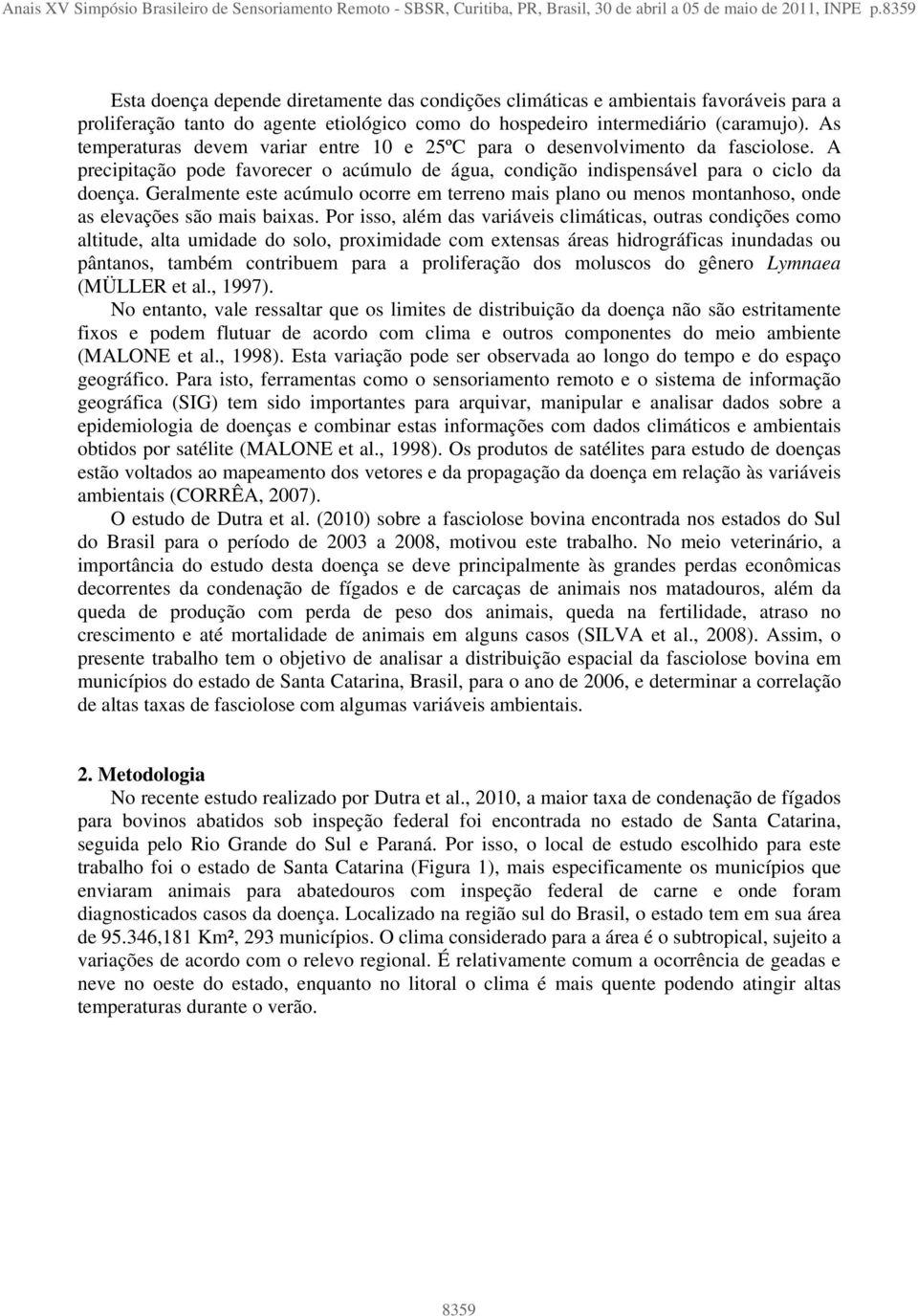 Anais XV Simpósio Brasileiro de Sensoriamento Remoto - SBSR, Curitiba, PR, Brasil, 30 de abril a 05 de maio de 2011, INPE p.8359

Esta doença depende diretamente das condições climáticas e ambientais favoráveis para a proliferação tanto do agente etiológico como do hospedeiro intermediário (caramujo). As temperaturas devem variar entre 10 e 25ºC para o desenvolvimento da fasciolose. A precipitação pode favorecer o acúmulo de água, condição indispensável para o ciclo da doença. Geralmente este acúmulo ocorre em terreno mais plano ou menos montanhoso, onde as elevações são mais baixas. Por isso, além das variáveis climáticas, outras condições como altitude, alta umidade do solo, proximidade com extensas áreas hidrográficas inundadas ou pântanos, também contribuem para a proliferação dos moluscos do gênero Lymnaea (MÜLLER et al., 1997).

No entanto, vale ressaltar que os limites de distribuição da doença não são estritamente fixos e podem flutuar de acordo com clima e outros componentes do meio ambiente (MALONE et al., 1998). Esta variação pode ser observada ao longo do tempo e do espaço geográfico. Para isto, ferramentas como o sensoriamento remoto e o sistema de informação geográfica (SIG) tem sido importantes para arquivar, manipular e analisar dados sobre a epidemiologia de doenças e combinar estas informações com dados climáticos e ambientais obtidos por satélite (MALONE et al., 1998). Os produtos de satélites para estudo de doenças estão voltados ao mapeamento dos vetores e da propagação da doença em relação às variáveis ambientais (CORRÊA, 2007).

O estudo de Dutra et al. (2010) sobre a fasciolose bovina encontrada nos estados do Sul do Brasil para o período de 2003 a 2008, motivou este trabalho. No meio veterinário, a importância do estudo desta doença se deve principalmente às grandes perdas econômicas decorrentes da condenação de fígados e de carcaças de animais nos matadouros, além da queda de produção com perda de peso dos animais, queda na fertilidade, atraso no crescimento e até mortalidade de animais em alguns casos (SILVA et al., 2008). Assim, o presente trabalho tem o objetivo de analisar a distribuição espacial da fasciolose bovina em municípios do estado de Santa Catarina, Brasil, para o ano de 2006, e determinar a correlação de altas taxas de fasciolose com algumas variáveis ambientais.

2. Metodologia
No recente estudo realizado por Dutra et al., 2010, a maior taxa de condenação de fígados para bovinos abatidos sob inspeção federal foi encontrada no estado de Santa Catarina, seguida pelo Rio Grande do Sul e Paraná. Por isso, o local de estudo escolhido para este trabalho foi o estado de Santa Catarina (Figura 1), mais especificamente os municípios que enviaram animais para abatedouros com inspeção federal de carne e onde foram diagnosticados casos da doença. Localizado na região sul do Brasil, o estado tem em sua área de 95.346,181 Km², 293 municípios. O clima considerado para a área é o subtropical, sujeito a variações de acordo com o relevo regional. É relativamente comum a ocorrência de geadas e neve no oeste do estado, enquanto no litoral o clima é mais quente podendo atingir altas temperaturas durante o verão.

8359